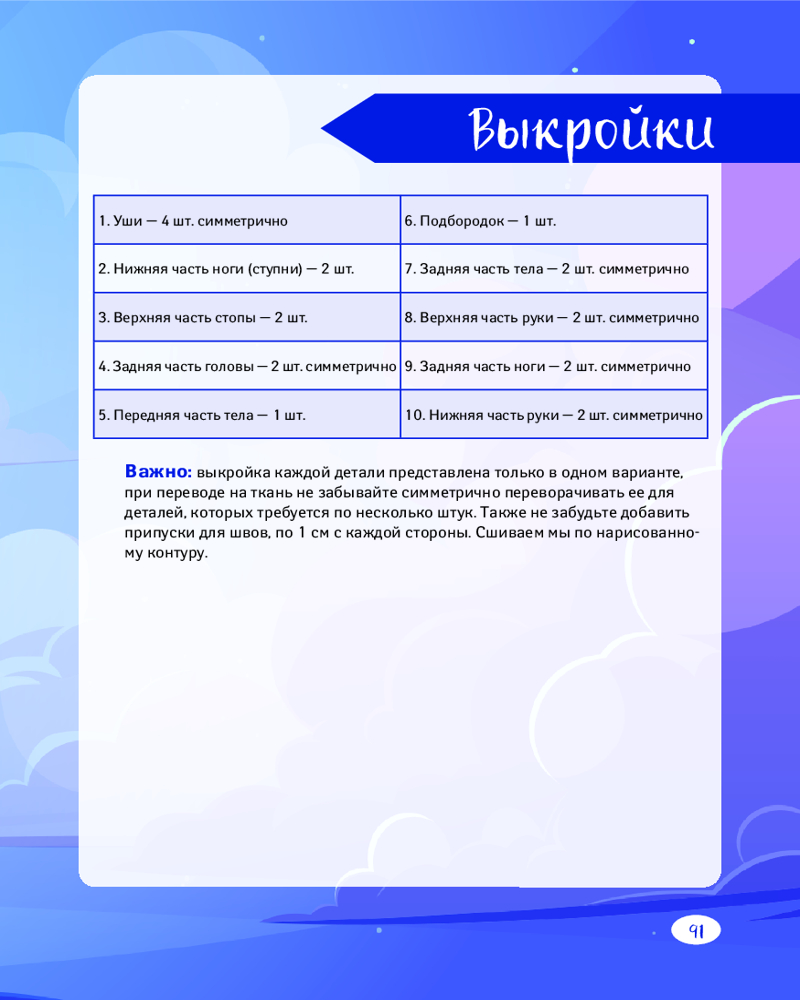 Выкройки

| 1. Уши — 4 шт. симметрично | 6. Подбородок — 1 шт. |
|---|---|
| 2. Нижняя часть ноги (ступни) — 2 шт. | 7. Задняя часть тела — 2 шт. симметрично |
| 3. Верхняя часть стопы — 2 шт. | 8. Верхняя часть руки — 2 шт. симметрично |
| 4. Задняя часть головы — 2 шт. симметрично | 9. Задняя часть ноги — 2 шт. симметрично |
| 5. Передняя часть тела — 1 шт. | 10. Нижняя часть руки — 2 шт. симметрично |

Важно: выкройка каждой детали представлена только в одном варианте, при переводе на ткань не забывайте симметрично переворачивать ее для деталей, которых требуется по несколько штук. Также не забудьте добавить припуски для швов, по 1 см с каждой стороны. Сшиваем мы по нарисованному контуру.

91